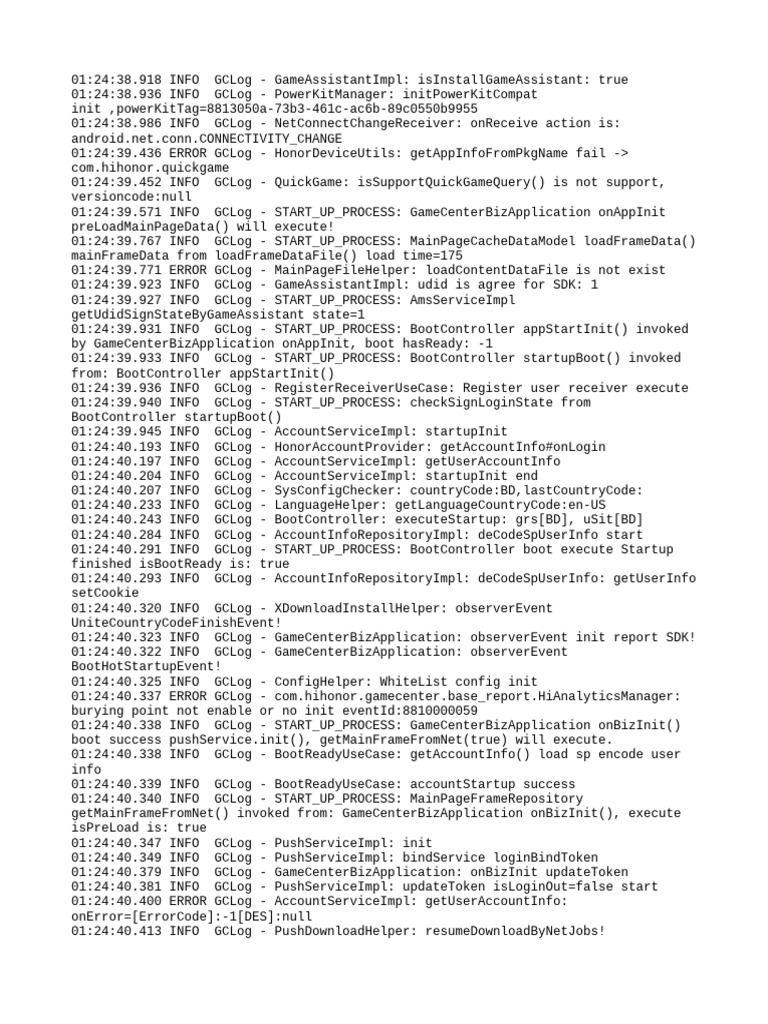 01:24:38.918 INFO  GCLog - GameAssistantImpl: isInstallGameAssistant: true
01:24:38.936 INFO  GCLog - PowerKitManager: initPowerKitCompat init ,powerKitTag=8813050a-73b3-461c-ac6b-89c0550b9955
01:24:38.986 INFO  GCLog - NetConnectChangeReceiver: onReceive action is: android.net.conn.CONNECTIVITY_CHANGE
01:24:39.436 ERROR GCLog - HonorDeviceUtils: getAppInfoFromPkgName fail -> com.hihonor.quickgame
01:24:39.452 INFO  GCLog - QuickGame: isSupportQuickGameQuery() is not support, versioncode:null
01:24:39.571 INFO  GCLog - START_UP_PROCESS: GameCenterBizApplication onAppInit preLoadMainPageData() will execute!
01:24:39.767 INFO  GCLog - START_UP_PROCESS: MainPageCacheDataModel loadFrameData() mainFrameData from loadFrameDataFile() load time=175
01:24:39.771 ERROR GCLog - MainPageFileHelper: loadContentDataFile is not exist
01:24:39.923 INFO  GCLog - GameAssistantImpl: udid is agree for SDK: 1
01:24:39.927 INFO  GCLog - START_UP_PROCESS: AmsServiceImpl getUdidSignStateByGameAssistant state=1
01:24:39.931 INFO  GCLog - START_UP_PROCESS: BootController appStartInit() invoked by GameCenterBizApplication onAppInit, boot hasReady: -1
01:24:39.933 INFO  GCLog - START_UP_PROCESS: BootController startupBoot() invoked from: BootController appStartInit()
01:24:39.936 INFO  GCLog - RegisterReceiverUseCase: Register user receiver execute
01:24:39.940 INFO  GCLog - START_UP_PROCESS: checkSignLoginState from BootController startupBoot()
01:24:39.945 INFO  GCLog - AccountServiceImpl: startupInit
01:24:40.193 INFO  GCLog - HonorAccountProvider: getAccountInfo#onLogin
01:24:40.197 INFO  GCLog - AccountServiceImpl: getUserAccountInfo
01:24:40.204 INFO  GCLog - AccountServiceImpl: startupInit end
01:24:40.207 INFO  GCLog - SysConfigChecker: countryCode:BD,lastCountryCode:
01:24:40.233 INFO  GCLog - LanguageHelper: getLanguageCountryCode:en-US
01:24:40.243 INFO  GCLog - BootController: executeStartup: grs[BD], uSit[BD]
01:24:40.284 INFO  GCLog - AccountInfoRepositoryImpl: deCodeSpUserInfo start
01:24:40.291 INFO  GCLog - START_UP_PROCESS: BootController boot execute Startup finished isBootReady is: true
01:24:40.293 INFO  GCLog - AccountInfoRepositoryImpl: deCodeSpUserInfo: getUserInfo setCookie
01:24:40.320 INFO  GCLog - XDownloadInstallHelper: observerEvent UniteCountryCodeFinishEvent!
01:24:40.323 INFO  GCLog - GameCenterBizApplication: observerEvent init report SDK!
01:24:40.322 INFO  GCLog - GameCenterBizApplication: observerEvent BootHotStartupEvent!
01:24:40.325 INFO  GCLog - ConfigHelper: WhiteList config init
01:24:40.337 ERROR GCLog - com.hihonor.gamecenter.base_report.HiAnalyticsManager: burying point not enable or no init eventId:8810000059
01:24:40.338 INFO  GCLog - START_UP_PROCESS: GameCenterBizApplication onBizInit() boot success pushService.init(), getMainFrameFromNet(true) will execute.
01:24:40.338 INFO  GCLog - BootReadyUseCase: getAccountInfo() load sp encode user info
01:24:40.339 INFO  GCLog - BootReadyUseCase: accountStartup success
01:24:40.340 INFO  GCLog - START_UP_PROCESS: MainPageFrameRepository getMainFrameFromNet() invoked from: GameCenterBizApplication onBizInit(), execute isPreLoad is: true
01:24:40.347 INFO  GCLog - PushServiceImpl: init
01:24:40.349 INFO  GCLog - PushServiceImpl: bindService loginBindToken
01:24:40.379 INFO  GCLog - GameCenterBizApplication: onBizInit updateToken
01:24:40.381 INFO  GCLog - PushServiceImpl: updateToken isLoginOut=false start
01:24:40.400 ERROR GCLog - AccountServiceImpl: getUserAccountInfo: onError=[ErrorCode]:-1[DES]:null
01:24:40.413 INFO  GCLog - PushDownloadHelper: resumeDownloadByNetJobs!